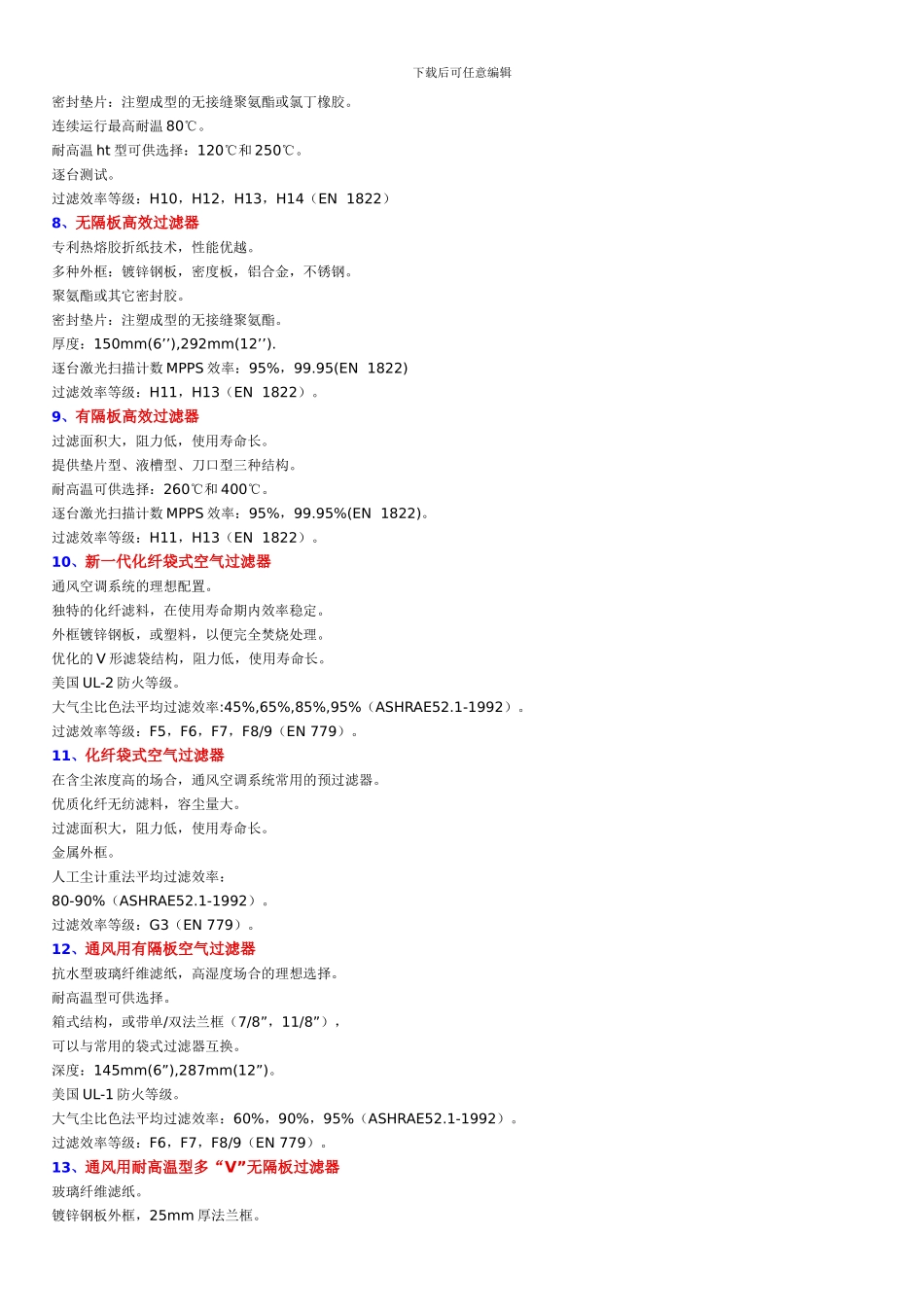 下载后可任意编辑

密封垫片：注塑成型的无接缝聚氨酯或氯丁橡胶。

连续运行最高耐温 80℃。

耐高温 ht 型可供选择：120℃和 250℃。

逐台测试。

过滤效率等级：H10，H12，H13，H14（EN 1822）

8、无隔板高效过滤器

专利热熔胶折纸技术，性能优越。

多种外框：镀锌钢板，密度板，铝合金，不锈钢。

聚氨酯或其它密封胶。

密封垫片：注塑成型的无接缝聚氨酯。

厚度：150mm(6’’),292mm(12’’).

逐台激光扫描计数 MPPS 效率：95%，99.95(EN 1822)

过滤效率等级：H11，H13（EN 1822）。

9、有隔板高效过滤器

过滤面积大，阻力低，使用寿命长。

提供垫片型、液槽型、刀口型三种结构。

耐高温可供选择：260℃和 400℃。

逐台激光扫描计数 MPPS 效率：95%，99.95%(EN 1822)。

过滤效率等级：H11，H13（EN 1822）。

10、新一代化纤袋式空气过滤器

通风空调系统的理想配置。

独特的化纤滤料，在使用寿命期内效率稳定。

外框镀锌钢板，或塑料，以便完全焚烧处理。

优化的 V 形滤袋结构，阻力低，使用寿命长。

美国 UL-2 防火等级。

大气尘比色法平均过滤效率:45%,65%,85%,95%（ASHRAE52.1-1992）。

过滤效率等级：F5，F6，F7，F8/9（EN 779）。

11、化纤袋式空气过滤器

在含尘浓度高的场合，通风空调系统常用的预过滤器。

优质化纤无纺滤料，容尘量大。

过滤面积大，阻力低，使用寿命长。

金属外框。

人工尘计重法平均过滤效率：

80-90%（ASHRAE52.1-1992）。

过滤效率等级：G3（EN 779）。

12、通风用有隔板空气过滤器

抗水型玻璃纤维滤纸，高湿度场合的理想选择。

耐高温型可供选择。

箱式结构，或带单/双法兰框（7/8”，11/8”），

可以与常用的袋式过滤器互换。

深度：145mm(6”),287mm(12”)。

美国 UL-1 防火等级。

大气尘比色法平均过滤效率：60%，90%，95%（ASHRAE52.1-1992）。

过滤效率等级：F6，F7，F8/9（EN 779）。

13、通风用耐高温型多“V”无隔板过滤器

玻璃纤维滤纸。

镀锌钢板外框，25mm 厚法兰框。